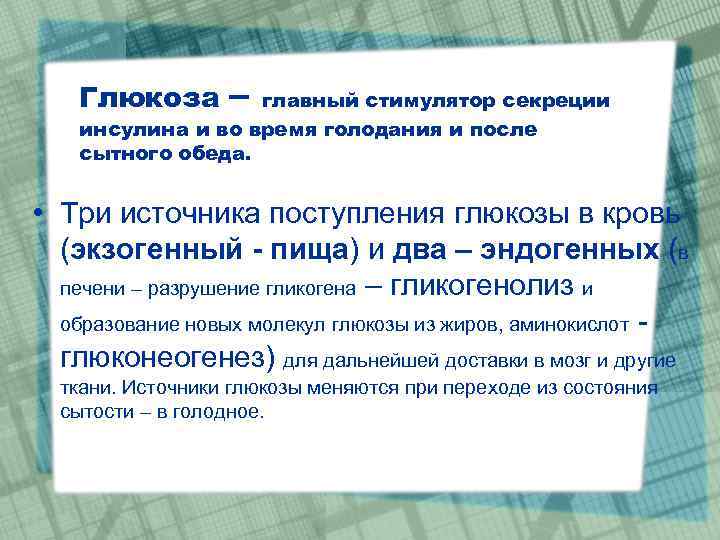 Глюкоза – главный стимулятор секреции инсулина и во время голодания и после сытного обеда.

• Три источника поступления глюкозы в кровь (экзогенный - пища) и два – эндогенных (в печени – разрушение гликогена – гликогенолиз и образование новых молекул глюкозы из жиров, аминокислот - глюконеогенез) для дальнейшей доставки в мозг и другие ткани. Источники глюкозы меняются при переходе из состояния сытости – в голодное.